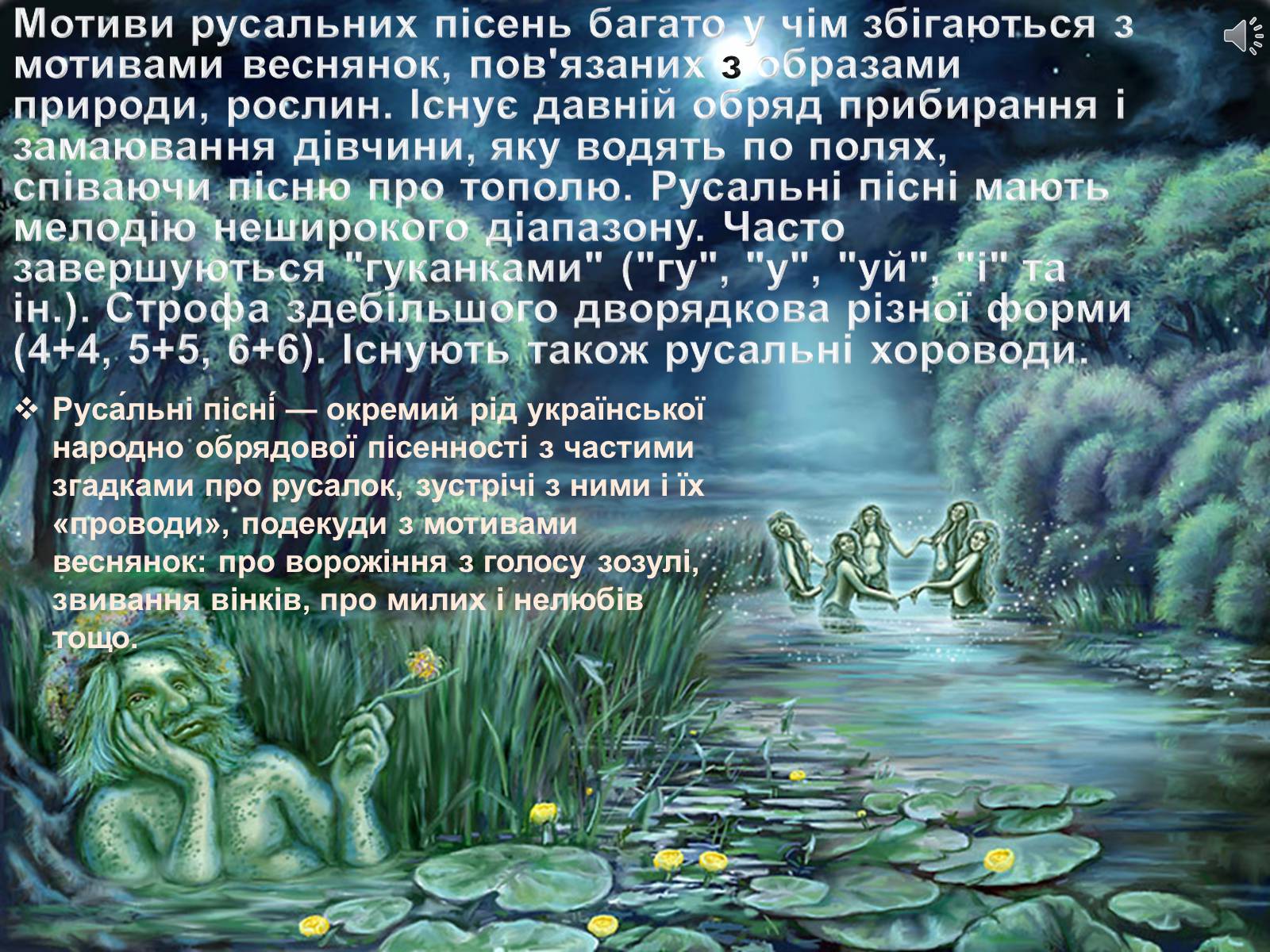 Мотиви русальних пісень багато у чім збігаються з мотивами веснянок, пов'язаних з образами природи, рослин. Існує давній обряд прибирання і замаювання дівчини, яку водять по полях, співаючи пісню про тополю. Русальні пісні мають мелодію неширокого діапазону. Часто завершуються "гуканками" ("гу", "у", "уй", "і" та ін.). Строфа здебільшого дворядкова різної форми (4+4, 5+5, 6+6). Існують також русальні хороводи.

❖ Руса́льні пісні́ — окремий рід української народно обрядової пісенності з частими згадками про русалок, зустрічі з ними і їх «проводи», подекуди з мотивами веснянок: про ворожіння з голосу зозулі, звивання вінків, про милих і нелюбів тощо.